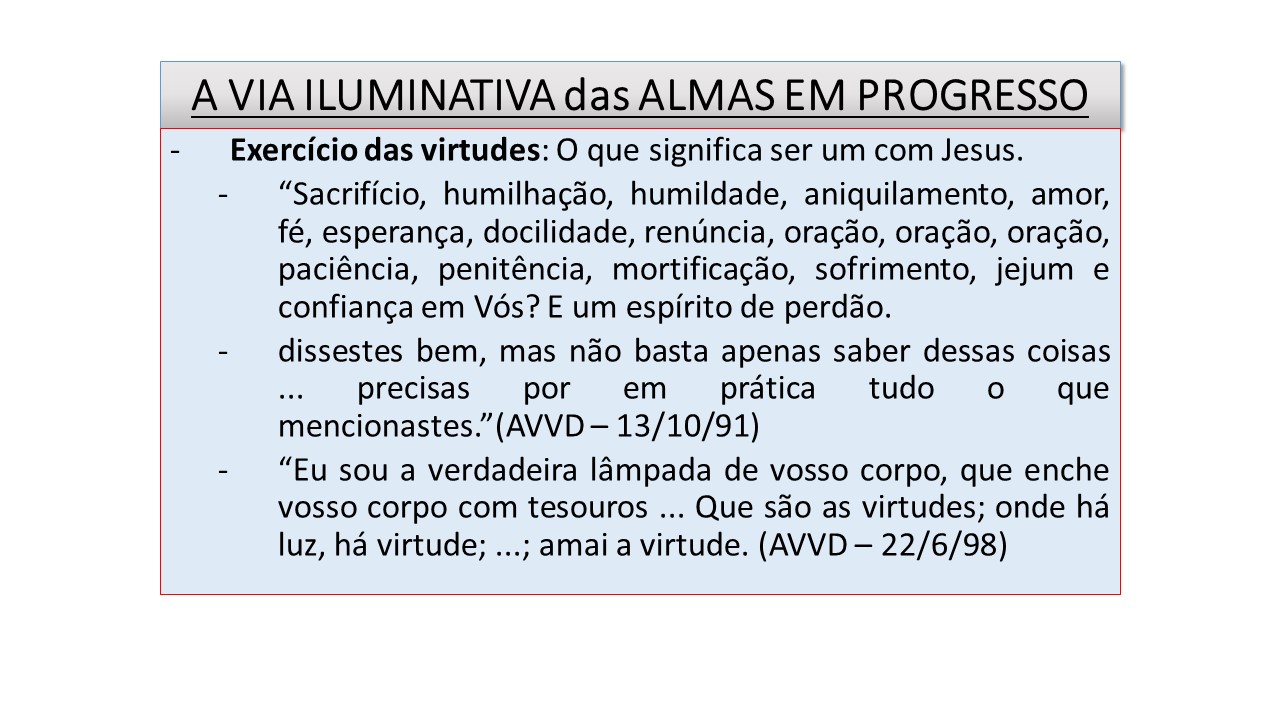 A VIA ILUMINATIVA das ALMAS EM PROGRESSO

- Exercício das virtudes: O que significa ser um com Jesus.
- "Sacrifício, humilhação, humildade, aniquilamento, amor, fé, esperança, docilidade, renúncia, oração, oração, oração, paciência, penitência, mortificação, sofrimento, jejum e confiança em Vós? E um espírito de perdão.
- dissestes bem, mas não basta apenas saber dessas coisas ... precisas por em prática tudo o que mencionastes."(AVVD – 13/10/91)
- "Eu sou a verdadeira lâmpada de vosso corpo, que enche vosso corpo com tesouros ... Que são as virtudes; onde há luz, há virtude; ...; amai a virtude. (AVVD – 22/6/98)